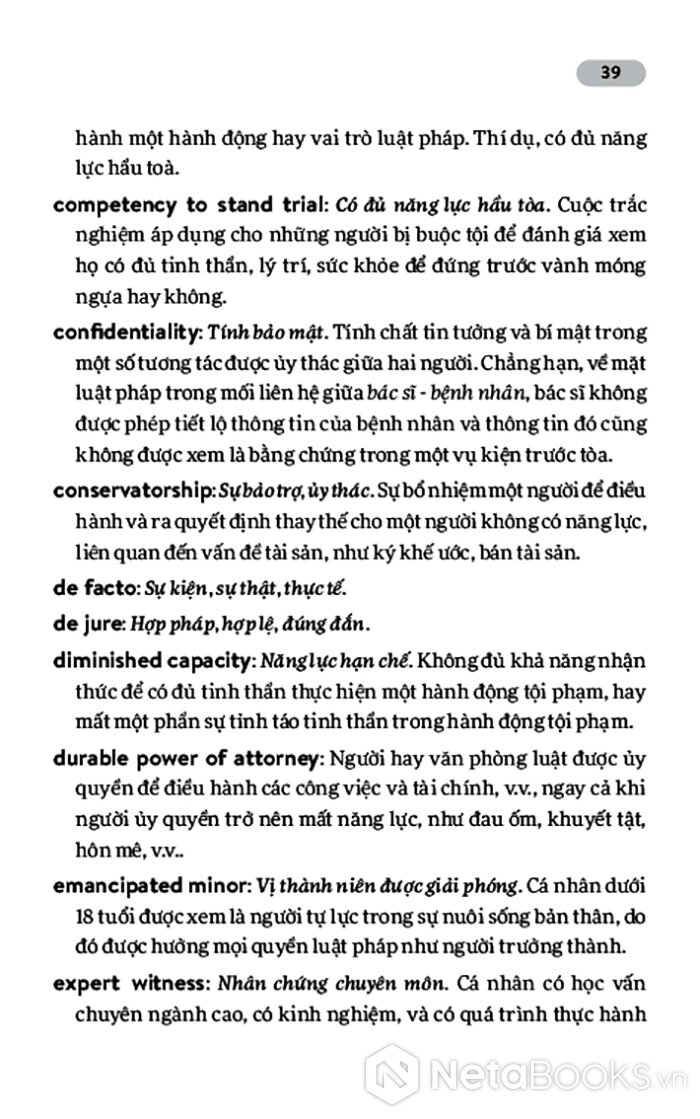 39

hành một hành động hay vai trò luật pháp. Thí dụ, có đủ năng lực hầu toà.

competency to stand trial: Có đủ năng lực hầu tòa. Cuộc trắc nghiệm áp dụng cho những người bị buộc tội để đánh giá xem họ có đủ tinh thần, lý trí, sức khỏe để đứng trước vành móng ngựa hay không.

confidentiality: Tính bảo mật. Tính chất tin tưởng và bí mật trong một số tương tác được ủy thác giữa hai người. Chẳng hạn, về mặt luật pháp trong mối liên hệ giữa bác sĩ - bệnh nhân, bác sĩ không được phép tiết lộ thông tin của bệnh nhân và thông tin đó cũng không được xem là bằng chứng trong một vụ kiện trước tòa.

conservatorship: Sự bảo trợ, ủy thác. Sự bổ nhiệm một người để điều hành và ra quyết định thay thế cho một người không có năng lực, liên quan đến vấn đề tài sản, như ký khế ước, bán tài sản.

de facto: Sự kiện, sự thật, thực tế.

de jure: Hợp pháp, hợp lệ, đúng đắn.

diminished capacity: Năng lực hạn chế. Không đủ khả năng nhận thức để có đủ tinh thần thực hiện một hành động tội phạm, hay mất một phần sự tỉnh táo tinh thần trong hành động tội phạm.

durable power of attorney: Người hay văn phòng luật được ủy quyền để điều hành các công việc và tài chính, v.v., ngay cả khi người ủy quyền trở nên mất năng lực, như đau ốm, khuyết tật, hôn mê, v.v..

emancipated minor: Vị thành niên được giải phóng. Cá nhân dưới 18 tuổi được xem là người tự lực trong sự nuôi sống bản thân, do đó được hưởng mọi quyền luật pháp như người trưởng thành.

expert witness: Nhân chứng chuyên môn. Cá nhân có học vấn chuyên ngành cao, có kinh nghiệm, và có quá trình thực hành

NetaBooks.vn